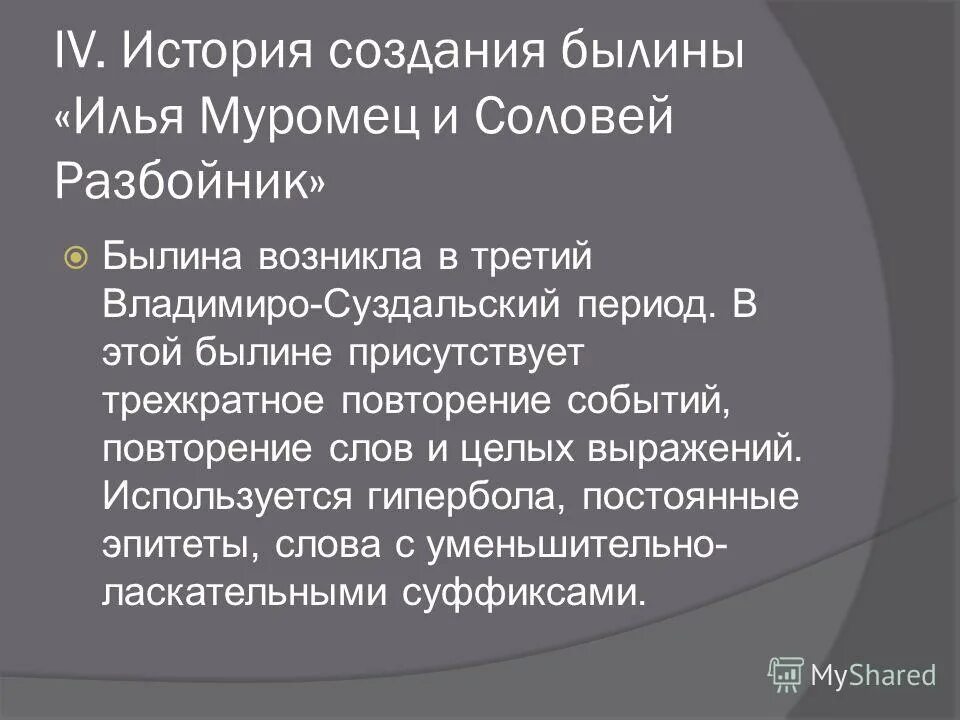 IV. История создания былины «Илья Муромец и Соловей Разбойник»

Былина возникла в третий Владимиро-Суздальский период. В этой былине присутствует трехкратное повторение событий, повторение слов и целых выражений. Используется гипербола, постоянные эпитеты, слова с уменьшительно-ласкательными суффиксами.

MyShared